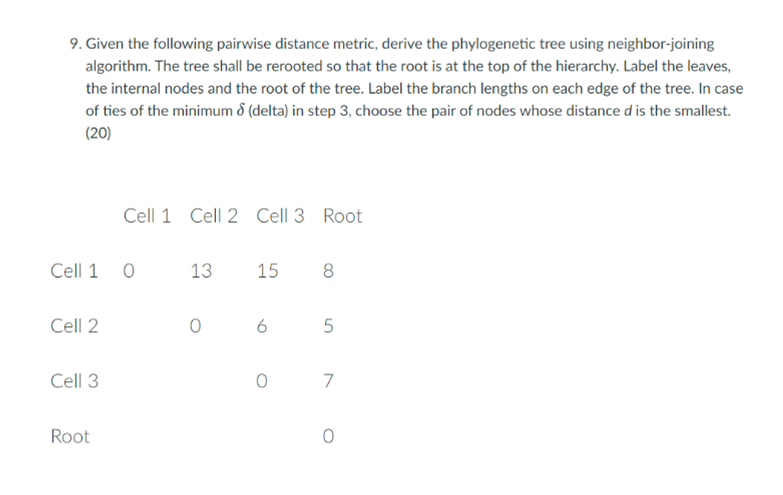 9. Given the following pairwise distance metric, derive the phylogenetic tree using neighbor-joining algorithm. The tree shall be rerooted so that the root is at the top of the hierarchy. Label the leaves, the internal nodes and the root of the tree. Label the branch lengths on each edge of the tree. In case of ties of the minimum $\delta$ (delta) in step 3, choose the pair of nodes whose distance $d$ is the smallest. (20)

| | Cell 1 | Cell 2 | Cell 3 | Root |
|---|---|---|---|---|
| Cell 1 | 0 | 13 | 15 | 8 |
| Cell 2 | | 0 | 6 | 5 |
| Cell 3 | | | 0 | 7 |
| Root | | | | 0 |